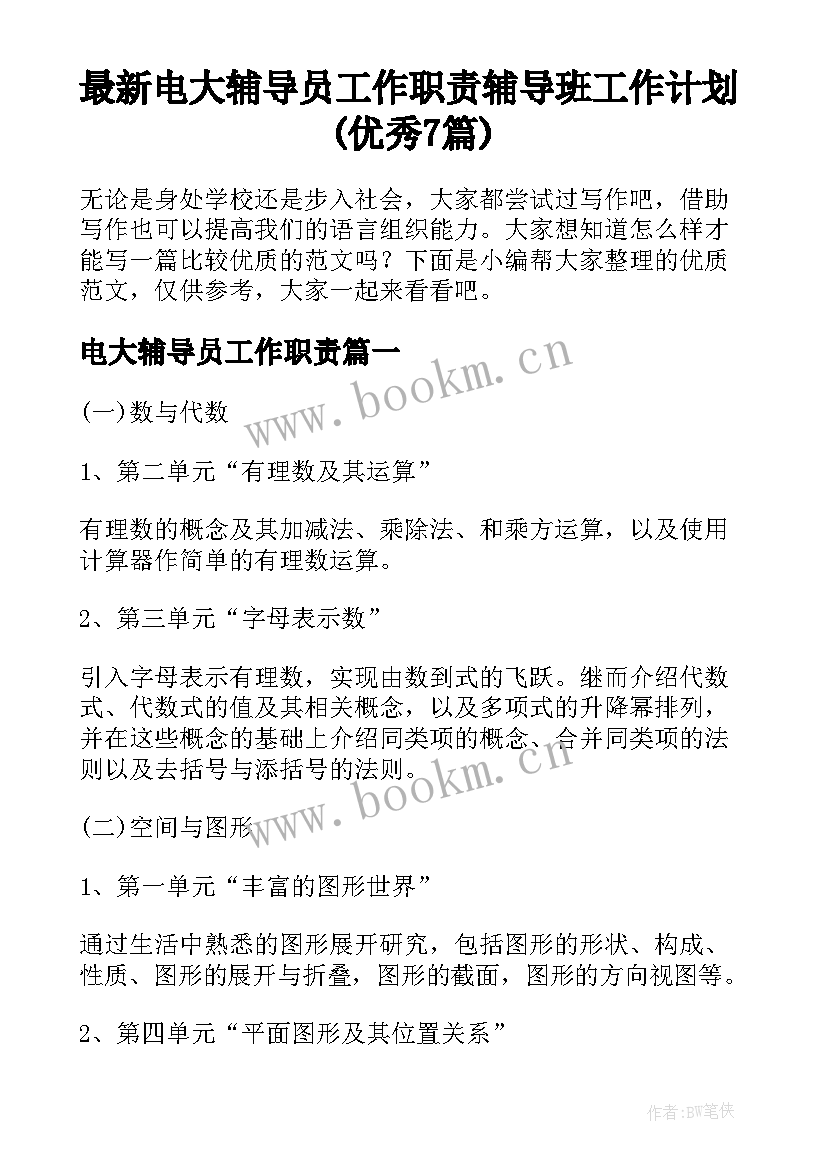 最新电大辅导员工作职责辅导班工作计划(优秀7篇)

无论是身处学校还是步入社会，大家都尝试过写作吧，借助写作也可以提高我们的语言组织能力。大家想知道怎么样才能写一篇比较优质的范文吗？下面是小编帮大家整理的优质范文，仅供参考，大家一起来看看吧。

电大辅导员工作职责篇一

www.bookm.cn

(一)数与代数

1、第二单元“有理数及其运算”

有理数的概念及其加减法、乘除法、和乘方运算，以及使用计算器作简单的有理数运算。

2、第三单元“字母表示数”

引入字母表示有理数，实现由数到式的飞跃。继而介绍代数式、代数式的值及其相关概念，以及多项式的升降幂排列，并在这些概念的基础上介绍同类项的概念、合并同类项的法则以及去括号与添括号的法则。

www.bookm.cn

(二)空间与图形

1、第一单元“丰富的图形世界”

通过生活中熟悉的图形展开研究，包括图形的形状、构成、性质、图形的展开与折叠，图形的截面，图形的方向视图等。

2、第四单元“平面图形及其位置关系”

作者:BW笔侠